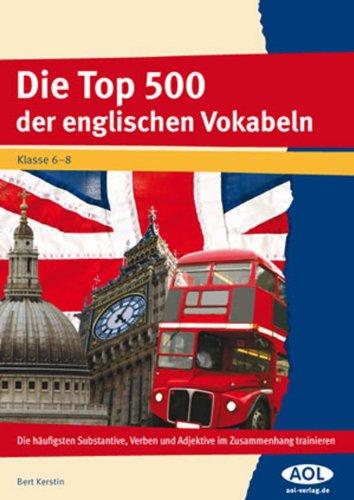 Die Top 500
der englischen Vokabeln

Klasse 6–8

Die häufigsten Substantive, Verben und Adjektive im Zusammenhang trainieren

Bert Kerstin

AOL
aol-verlag.de